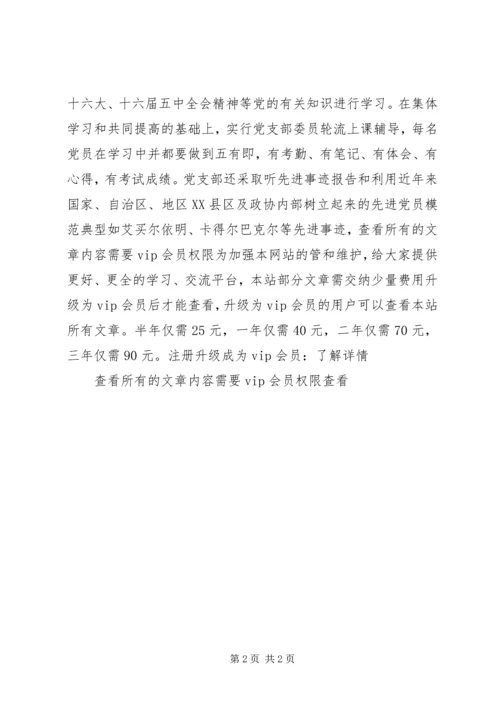 十六大、十六届五中全会精神等党的有关知识进行学习。在集体学习和共同提高的基础上，实行党支部委员轮流上课辅导，每名党员在学习中并都要做到五有即，有考勤、有笔记、有体会、有心得，有考试成绩。党支部还采取听先进事迹报告和利用近年来国家、自治区、地区XX县区及政协内部树立起来的先进党员模范典型如艾买尔依明、卡得尔巴克尔等先进事迹，查看所有的文章内容需要vip会员权限为加强本网站的管和维护，给大家提供更好、更全的学习、交流平台，本站部分文章需交纳少量费用升级为vip会员后才能查看，升级为vip会员的用户可以查看本站所有文章。半年仅需25元，一年仅需40元，二年仅需70元，三年仅需90元。注册升级成为vip会员：了解详情

查看所有的文章内容需要vip会员权限查看

第2页 共2页